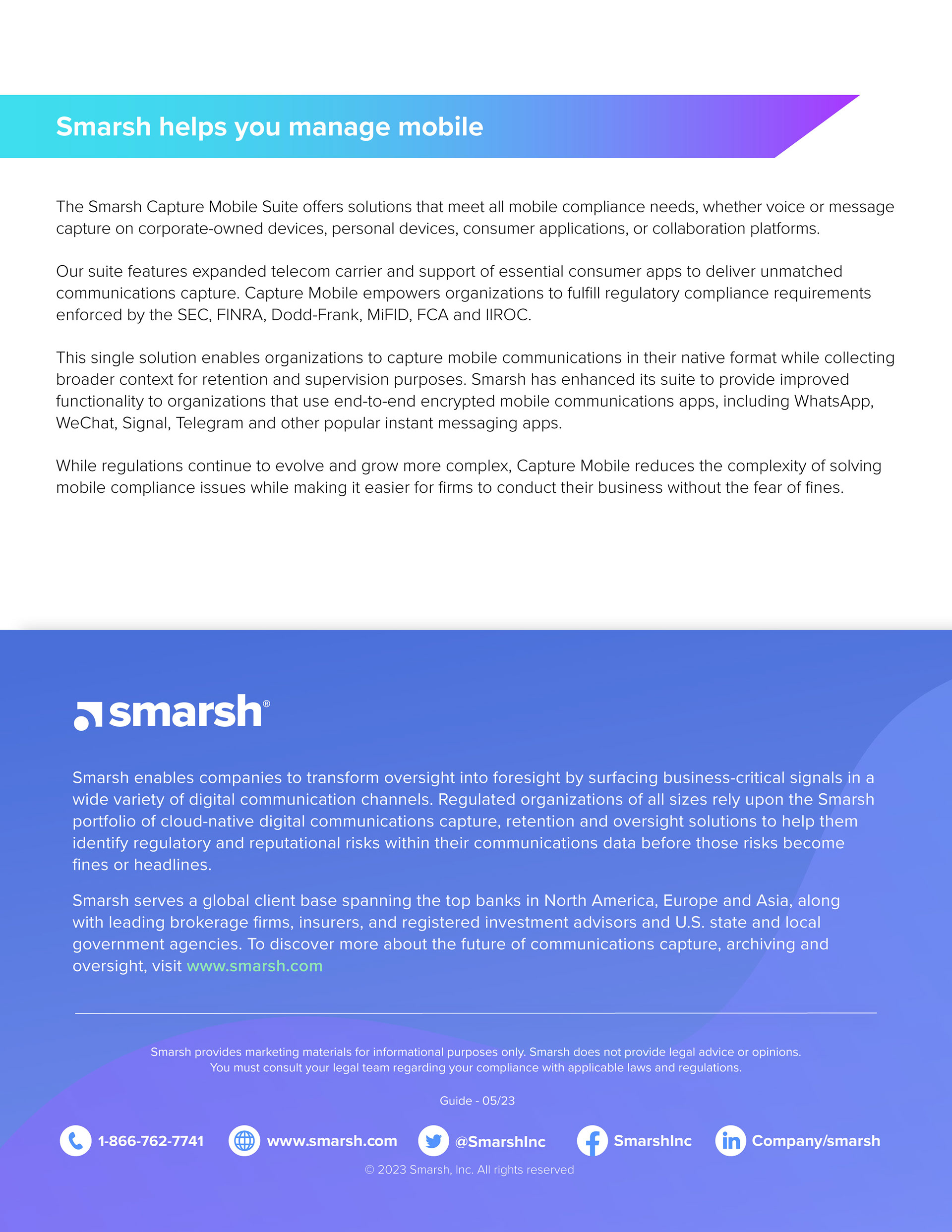 Smarsh helps you manage mobile

The Smarsh Capture Mobile Suite offers solutions that meet all mobile compliance needs, whether voice or message capture on corporate-owned devices, personal devices, consumer applications, or collaboration platforms.

Our suite features expanded telecom carrier and support of essential consumer apps to deliver unmatched communications capture. Capture Mobile empowers organizations to fulfill regulatory compliance requirements enforced by the SEC, FINRA, Dodd-Frank, MiFID, FCA and IIROC.

This single solution enables organizations to capture mobile communications in their native format while collecting broader context for retention and supervision purposes. Smarsh has enhanced its suite to provide improved functionality to organizations that use end-to-end encrypted mobile communications apps, including WhatsApp, WeChat, Signal, Telegram and other popular instant messaging apps.

While regulations continue to evolve and grow more complex, Capture Mobile reduces the complexity of solving mobile compliance issues while making it easier for firms to conduct their business without the fear of fines.

smarsh®

Smarsh enables companies to transform oversight into foresight by surfacing business-critical signals in a wide variety of digital communication channels. Regulated organizations of all sizes rely upon the Smarsh portfolio of cloud-native digital communications capture, retention and oversight solutions to help them identify regulatory and reputational risks within their communications data before those risks become fines or headlines.

Smarsh serves a global client base spanning the top banks in North America, Europe and Asia, along with leading brokerage firms, insurers, and registered investment advisors and U.S. state and local government agencies. To discover more about the future of communications capture, archiving and oversight, visit www.smarsh.com

Smarsh provides marketing materials for informational purposes only. Smarsh does not provide legal advice or opinions. You must consult your legal team regarding your compliance with applicable laws and regulations.

Guide - 05/23

1-866-762-7741 www.smarsh.com @SmarshInc SmarshInc Company/smarsh

© 2023 Smarsh, Inc. All rights reserved